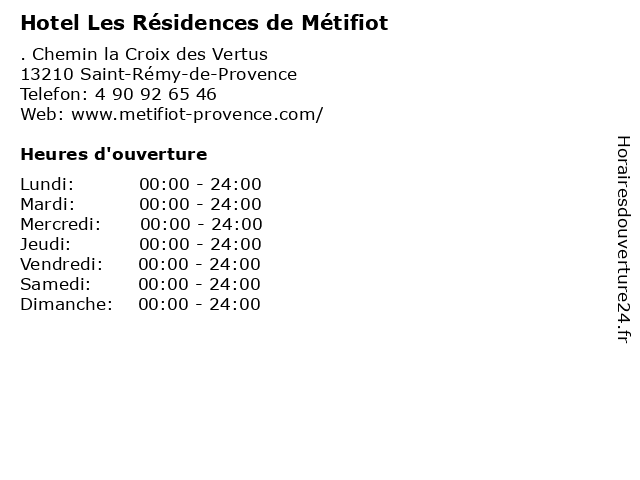 Hotel Les Résidences de Métifiot

. Chemin la Croix des Vertus
13210 Saint-Rémy-de-Provence
Telefon: 4 90 92 65 46
Web: www.metifiot-provence.com/

Heures d'ouverture

Lundi: 00:00 - 24:00
Mardi: 00:00 - 24:00
Mercredi: 00:00 - 24:00
Jeudi: 00:00 - 24:00
Vendredi: 00:00 - 24:00
Samedi: 00:00 - 24:00
Dimanche: 00:00 - 24:00

Horairesdouverture24.fr